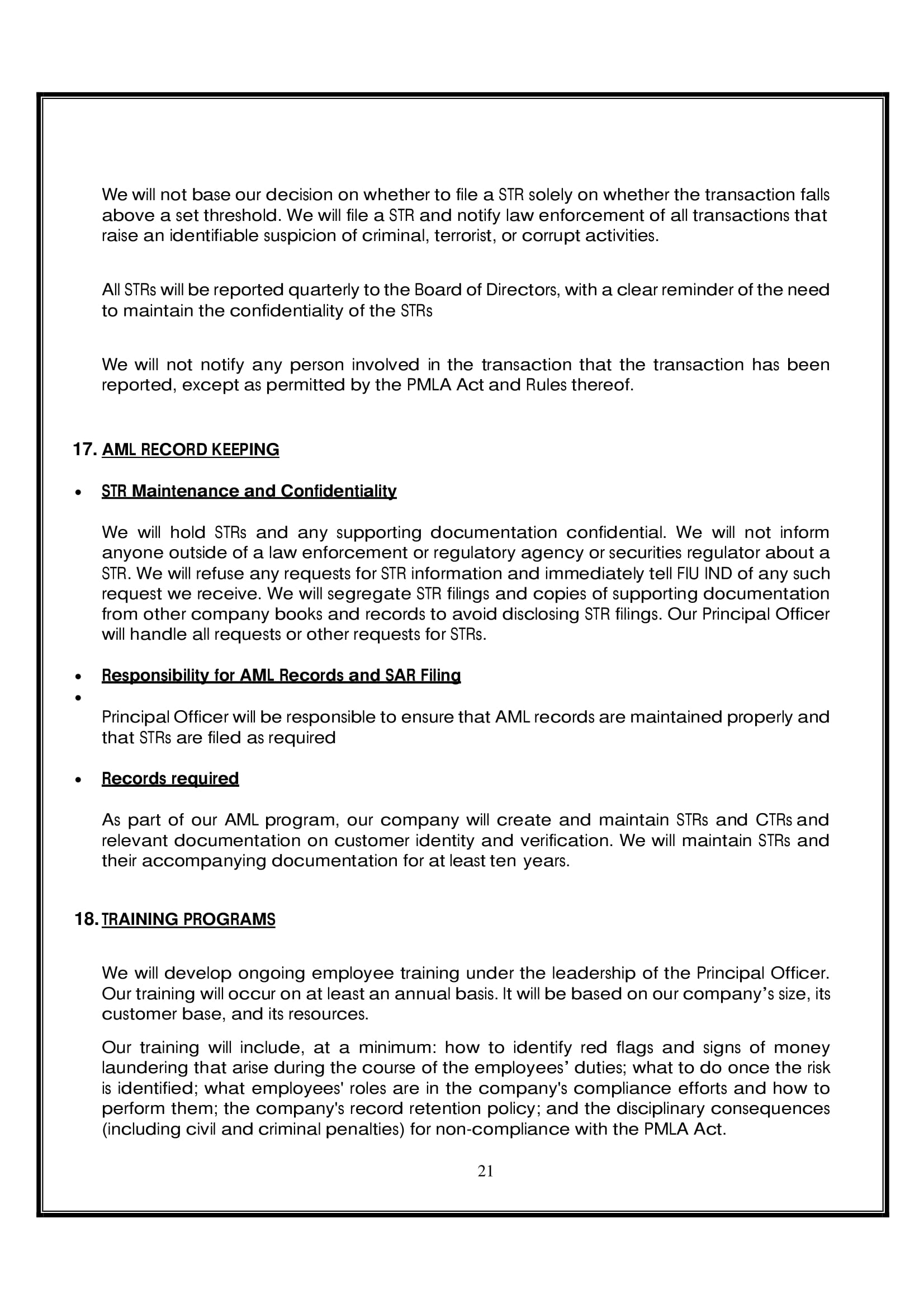 We will not base our decision on whether to file a STR solely on whether the transaction falls above a set threshold. We will file a STR and notify law enforcement of all transactions that raise an identifiable suspicion of criminal, terrorist, or corrupt activities.

All STRs will be reported quarterly to the Board of Directors, with a clear reminder of the need to maintain the confidentiality of the STRs

We will not notify any person involved in the transaction that the transaction has been reported, except as permitted by the PMLA Act and Rules thereof.

17. AML RECORD KEEPING

• STR Maintenance and Confidentiality

We will hold STRs and any supporting documentation confidential. We will not inform anyone outside of a law enforcement or regulatory agency or securities regulator about a STR. We will refuse any requests for STR information and immediately tell FIU IND of any such request we receive. We will segregate STR filings and copies of supporting documentation from other company books and records to avoid disclosing STR filings. Our Principal Officer will handle all requests or other requests for STRs.

• Responsibility for AML Records and SAR Filing
•
Principal Officer will be responsible to ensure that AML records are maintained properly and that STRs are filed as required

• Records required

As part of our AML program, our company will create and maintain STRs and CTRs and relevant documentation on customer identity and verification. We will maintain STRs and their accompanying documentation for at least ten years.

18. TRAINING PROGRAMS

We will develop ongoing employee training under the leadership of the Principal Officer. Our training will occur on at least an annual basis. It will be based on our company's size, its customer base, and its resources.

Our training will include, at a minimum: how to identify red flags and signs of money laundering that arise during the course of the employees' duties; what to do once the risk is identified; what employees' roles are in the company's compliance efforts and how to perform them; the company's record retention policy; and the disciplinary consequences (including civil and criminal penalties) for non-compliance with the PMLA Act.

21